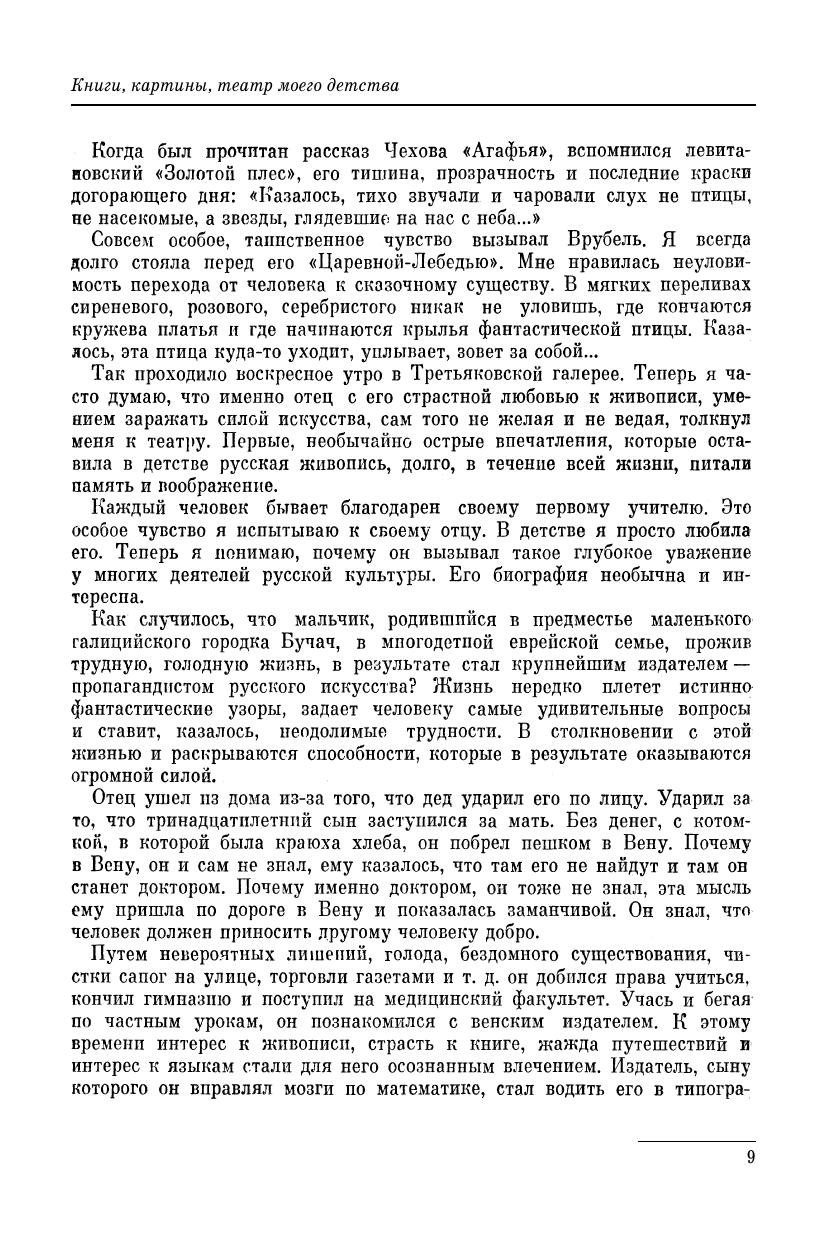 Книги, картины, театр моего детства

Когда был прочитан рассказ Чехова «Агафья», вспомнился левитановский «Золотой плес», его тишина, прозрачность и последние краски догорающего дня: «Казалось, тихо звучали и чаровали слух не птицы, не насекомые, а звезды, глядевшие на нас с неба...»

Совсем особое, таинственное чувство вызывал Врубель. Я всегда долго стояла перед его «Царевной-Лебедью». Мне нравилась неуловимость перехода от человека к сказочному существу. В мягких переливах сиреневого, розового, серебристого никак не уловишь, где кончаются кружева платья и где начинаются крылья фантастической птицы. Казалось, эта птица куда-то уходит, уплывает, зовет за собой...

Так проходило воскресное утро в Третьяковской галерее. Теперь я часто думаю, что именно отец с его страстной любовью к живописи, умением заражать силой искусства, сам того не желая и не ведая, толкнул меня к театру. Первые, необычайно острые впечатления, которые оставила в детстве русская живопись, долго, в течение всей жизни, питали память и воображение.

Каждый человек бывает благодарен своему первому учителю. Это особое чувство я испытываю к своему отцу. В детстве я просто любила его. Теперь я понимаю, почему он вызывал такое глубокое уважение у многих деятелей русской культуры. Его биография необычна и интересна.

Как случилось, что мальчик, родившийся в предместье маленького галицийского городка Бучач, в многодетной еврейской семье, прожив трудную, голодную жизнь, в результате стал крупнейшим издателем — пропагандистом русского искусства? Жизнь нередко плетет истинно фантастические узоры, задает человеку самые удивительные вопросы и ставит, казалось, неодолимые трудности. В столкновении с этой жизнью и раскрываются способности, которые в результате оказываются огромной силой.

Отец ушел из дома из-за того, что дед ударил его по лицу. Ударил за то, что тринадцатилетний сын заступился за мать. Без денег, с котомкой, в которой была краюха хлеба, он побрел пешком в Вену. Почему в Вену, он и сам не знал, ему казалось, что там его не найдут и там он станет доктором. Почему именно доктором, он тоже не знал, эта мысль ему пришла по дороге в Вену и показалась заманчивой. Он знал, что человек должен приносить другому человеку добро.

Путем невероятных лишений, голода, бездомного существования, чистки сапог на улице, торговли газетами и т. д. он добился права учиться, кончил гимназию и поступил на медицинский факультет. Учась и бегая по частным урокам, он познакомился с венским издателем. К этому времени интерес к живописи, страсть к книге, жажда путешествий и интерес к языкам стали для него осознанным влечением. Издатель, сыну которого он вправлял мозги по математике, стал водить его в типогра-

9